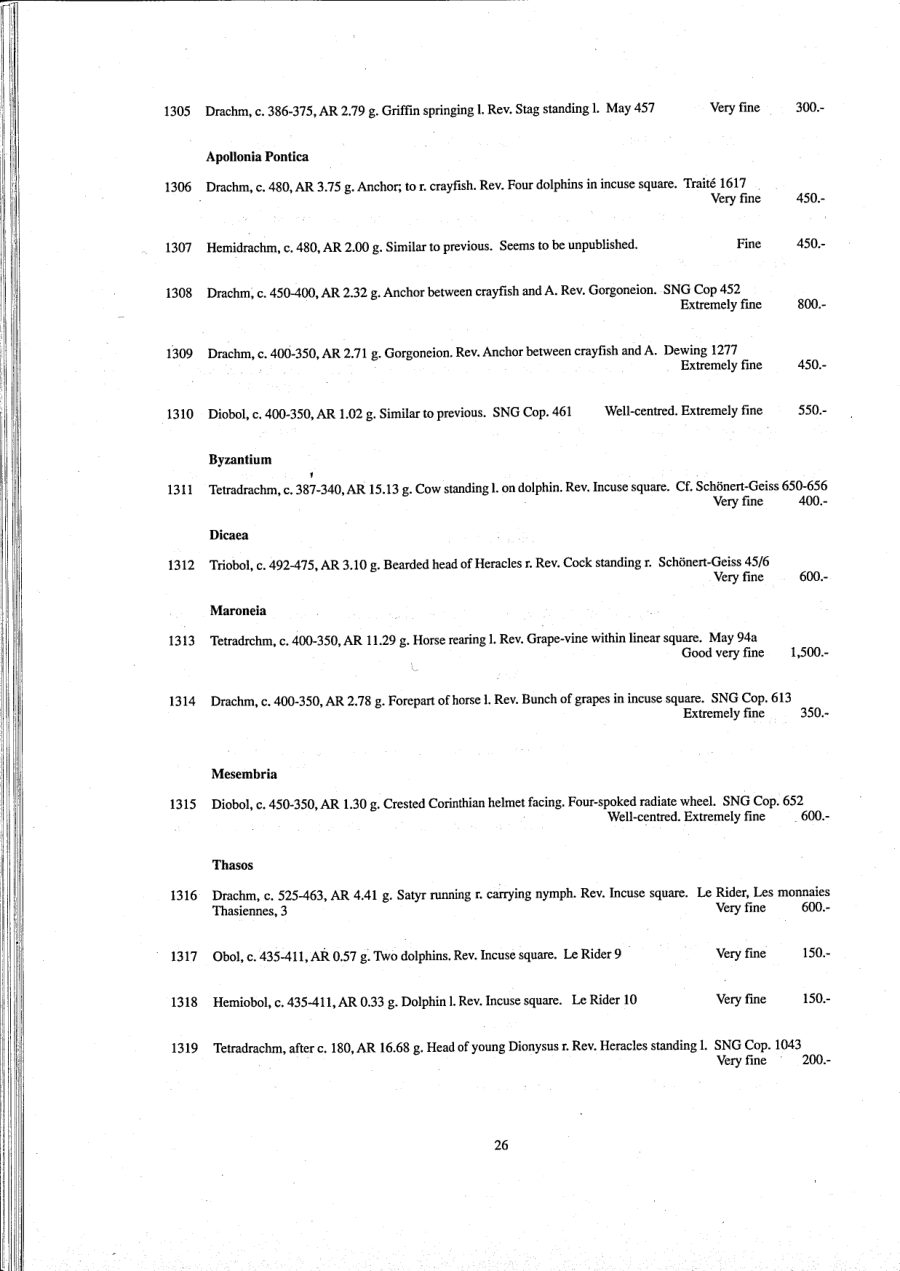 1305 Drachm, c. 386-375, AR 2.79 g. Griffin springing l. Rev. Stag standing l. May 457 Very fine 300.-

Apollonia Pontica

1306 Drachm, c. 480, AR 3.75 g. Anchor; to r. crayfish. Rev. Four dolphins in incuse square. Traité 1617 Very fine 450.-

1307 Hemidrachm, c. 480, AR 2.00 g. Similar to previous. Seems to be unpublished. Fine 450.-

1308 Drachm, c. 450-400, AR 2.32 g. Anchor between crayfish and A. Rev. Gorgoneion. SNG Cop 452 Extremely fine 800.-

1309 Drachm, c. 400-350, AR 2.71 g. Gorgoneion. Rev. Anchor between crayfish and A. Dewing 1277 Extremely fine 450.-

1310 Diobol, c. 400-350, AR 1.02 g. Similar to previous. SNG Cop. 461 Well-centred. Extremely fine 550.-

Byzantium

1311 Tetradrachm, c. 387-340, AR 15.13 g. Cow standing l. on dolphin. Rev. Incuse square. Cf. Schönert-Geiss 650-656 Very fine 400.-

Dicaea

1312 Triobol, c. 492-475, AR 3.10 g. Bearded head of Heracles r. Rev. Cock standing r. Schönert-Geiss 45/6 Very fine 600.-

Maroneia

1313 Tetradrchm, c. 400-350, AR 11.29 g. Horse rearing l. Rev. Grape-vine within linear square. May 94a Good very fine 1,500.-

1314 Drachm, c. 400-350, AR 2.78 g. Forepart of horse l. Rev. Bunch of grapes in incuse square. SNG Cop. 613 Extremely fine 350.-

Mesembria

1315 Diobol, c. 450-350, AR 1.30 g. Crested Corinthian helmet facing. Four-spoked radiate wheel. SNG Cop. 652 Well-centred. Extremely fine 600.-

Thasos

1316 Drachm, c. 525-463, AR 4.41 g. Satyr running r. carrying nymph. Rev. Incuse square. Le Rider, Les monnaies Thasiennes, 3 Very fine 600.-

1317 Obol, c. 435-411, AR 0.57 g. Two dolphins. Rev. Incuse square. Le Rider 9 Very fine 150.-

1318 Hemiobol, c. 435-411, AR 0.33 g. Dolphin l. Rev. Incuse square. Le Rider 10 Very fine 150.-

1319 Tetradrachm, after c. 180, AR 16.68 g. Head of young Dionysus r. Rev. Heracles standing l. SNG Cop. 1043 Very fine 200.-

26